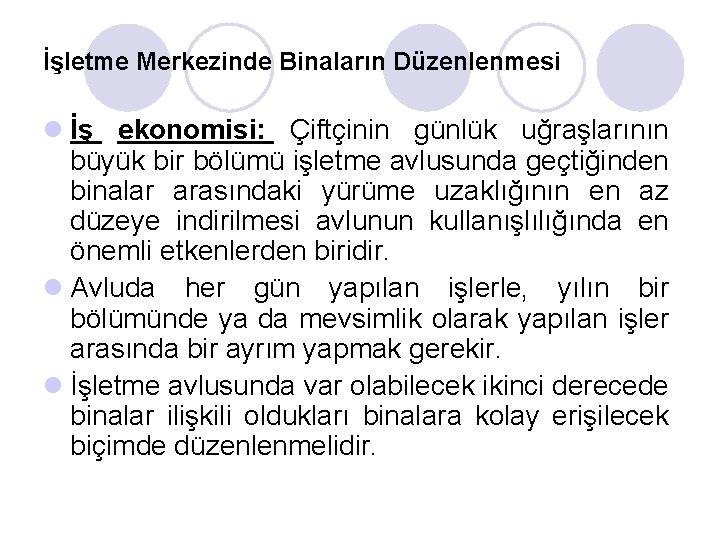 İşletme Merkezinde Binaların Düzenlenmesi

İş ekonomisi: Çiftçinin günlük uğraşlarının büyük bir bölümü işletme avlusunda geçtiğinden binalar arasındaki yürüme uzaklığının en az düzeye indirilmesi avlunun kullanışlılığında en önemli etkenlerden biridir.

Avluda her gün yapılan işlerle, yılın bir bölümünde ya da mevsimlik olarak yapılan işler arasında bir ayrım yapmak gerekir.

İşletme avlusunda var olabilecek ikinci derecede binalar ilişkili oldukları binalara kolay erişilecek biçimde düzenlenmelidir.